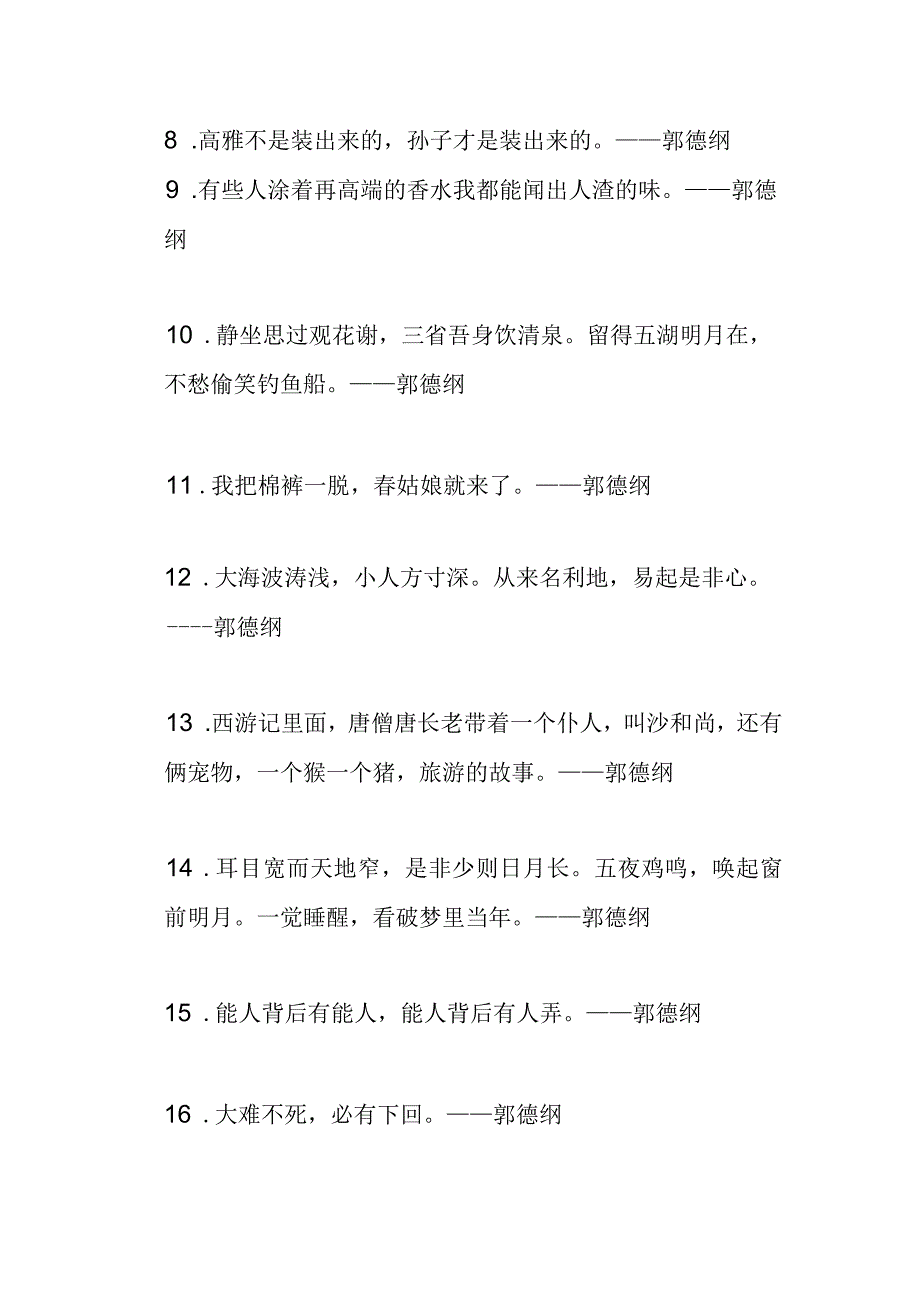 8 .高雅不是装出来的，孙子才是装出来的。——郭德纲

9 .有些人涂着再高端的香水我都能闻出人渣的味。——郭德纲

10 .静坐思过观花谢，三省吾身饮清泉。留得五湖明月在，不愁偷笑钓鱼船。——郭德纲

11 .我把棉裤一脱，春姑娘就来了。——郭德纲

12 .大海波涛浅，小人方寸深。从来名利地，易起是非心。----郭德纲

13 .西游记里面，唐僧唐长老带着一个仆人，叫沙和尚，还有俩宠物，一个猴一个猪，旅游的故事。——郭德纲

14 .耳目宽而天地窄，是非少则日月长。五夜鸡鸣，唤起窗前明月。一觉睡醒，看破梦里当年。——郭德纲

15 .能人背后有能人，能人背后有人弄。——郭德纲

16 .大难不死，必有下回。——郭德纲